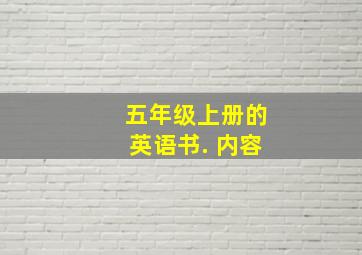 五年级上册的英语书. 内容